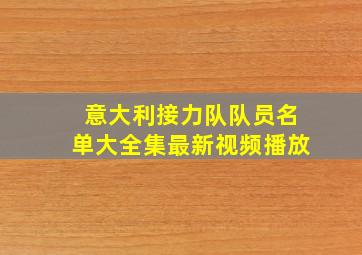 意大利接力队队员名单大全集最新视频播放